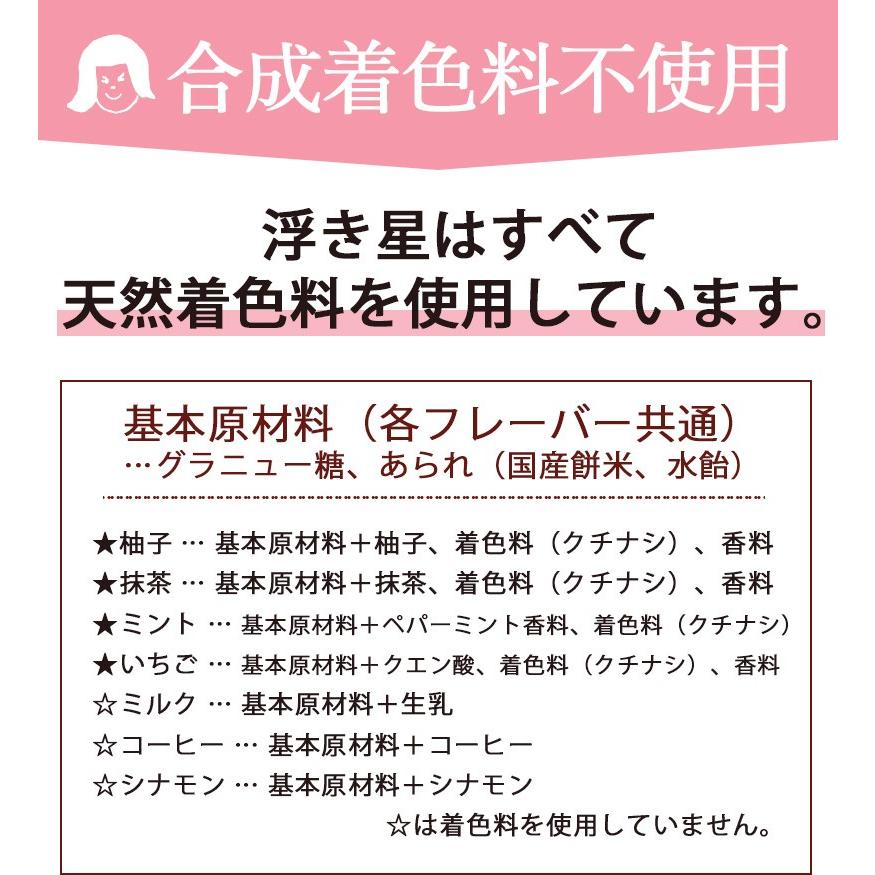 合成着色料不使用

浮き星はすべて
天然着色料を使用しています。

基本原材料（各フレーバー共通）
…グラニュー糖、あられ（国産餅米、水飴）

★柚子 … 基本原材料＋柚子、着色料（クチナシ）、香料
★抹茶 … 基本原材料＋抹茶、着色料（クチナシ）、香料
★ミント … 基本原材料＋ペパーミント香料、着色料（クチナシ）
★いちご … 基本原材料＋クエン酸、着色料（クチナシ）、香料
☆ミルク … 基本原材料＋生乳
☆コーヒー … 基本原材料＋コーヒー
☆シナモン … 基本原材料＋シナモン
☆は着色料を使用していません。